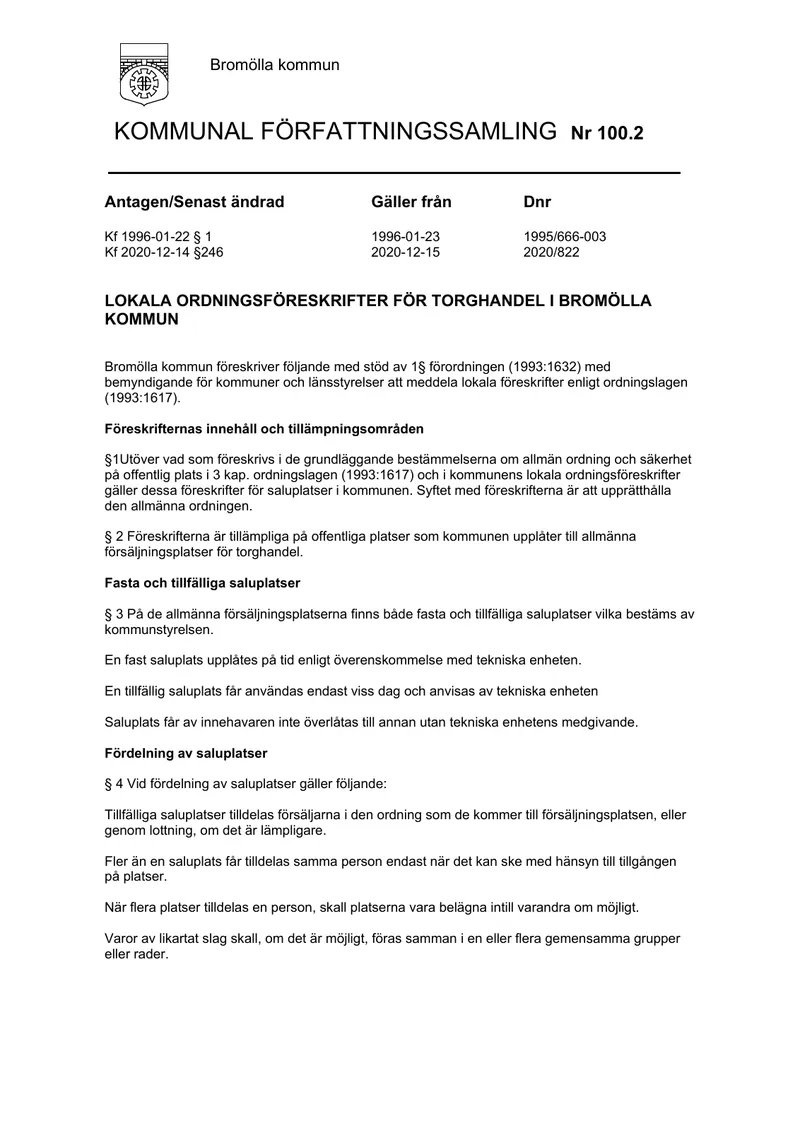 Bromölla kommun

KOMMUNAL FÖRFATTNINGSSAMLING Nr 100.2

| Antagen/Senast ändrad | Gäller från | Dnr |
|---|---|---|
| Kf 1996-01-22 § 1 | 1996-01-23 | 1995/666-003 |
| Kf 2020-12-14 §246 | 2020-12-15 | 2020/822 |

LOKALA ORDNINGSFÖRESKRIFTER FÖR TORGHANDEL I BROMÖLLA KOMMUN

Bromölla kommun föreskriver följande med stöd av 1§ förordningen (1993:1632) med bemyndigande för kommuner och länsstyrelser att meddela lokala föreskrifter enligt ordningslagen (1993:1617).

Föreskrifternas innehåll och tillämpningsområden

§1Utöver vad som föreskrivs i de grundläggande bestämmelserna om allmän ordning och säkerhet på offentlig plats i 3 kap. ordningslagen (1993:1617) och i kommunens lokala ordningsföreskrifter gäller dessa föreskrifter för saluplatser i kommunen. Syftet med föreskrifterna är att upprätthålla den allmänna ordningen.

§ 2 Föreskrifterna är tillämpliga på offentliga platser som kommunen upplåter till allmänna försäljningsplatser för torghandel.

Fasta och tillfälliga saluplatser

§ 3 På de allmänna försäljningsplatserna finns både fasta och tillfälliga saluplatser vilka bestäms av kommunstyrelsen.

En fast saluplats upplåtes på tid enligt överenskommelse med tekniska enheten.

En tillfällig saluplats får användas endast viss dag och anvisas av tekniska enheten

Saluplats får av innehavaren inte överlåtas till annan utan tekniska enhetens medgivande.

Fördelning av saluplatser

§ 4 Vid fördelning av saluplatser gäller följande:

Tillfälliga saluplatser tilldelas försäljarna i den ordning som de kommer till försäljningsplatsen, eller genom lottning, om det är lämpligare.

Fler än en saluplats får tilldelas samma person endast när det kan ske med hänsyn till tillgången på platser.

När flera platser tilldelas en person, skall platserna vara belägna intill varandra om möjligt.

Varor av likartat slag skall, om det är möjligt, föras samman i en eller flera gemensamma grupper eller rader.